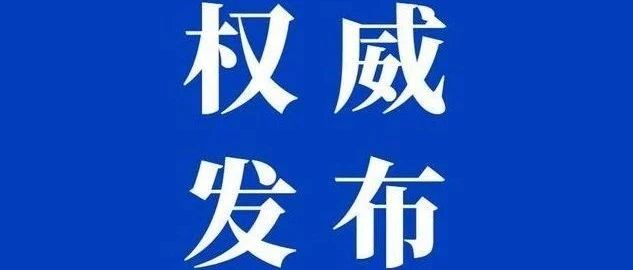 权威
发布